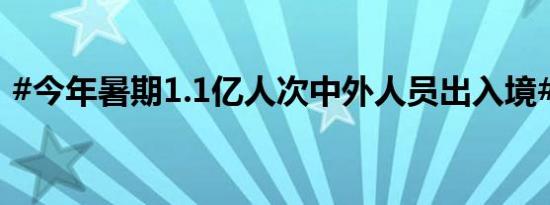 #今年暑期1.1亿人次中外人员出入境#